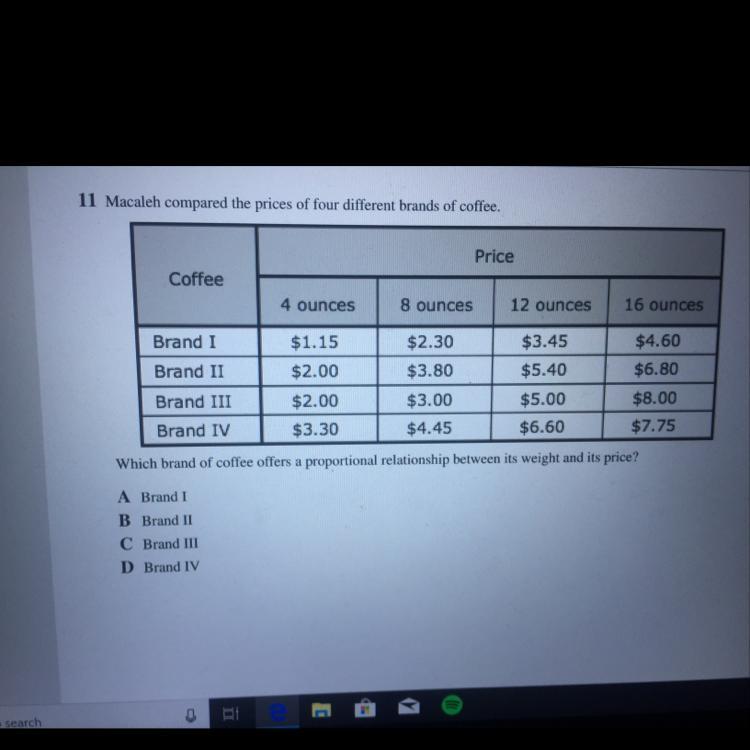 11 Macaleh compared the prices of four different brands of coffee.

| Coffee | Price | | | |
|---|---|---|---|---|
| | 4 ounces | 8 ounces | 12 ounces | 16 ounces |
| Brand I | $1.15 | $2.30 | $3.45 | $4.60 |
| Brand II | $2.00 | $3.80 | $5.40 | $6.80 |
| Brand III | $2.00 | $3.00 | $5.00 | $8.00 |
| Brand IV | $3.30 | $4.45 | $6.60 | $7.75 |

Which brand of coffee offers a proportional relationship between its weight and its price?

A Brand I
B Brand II
C Brand III
D Brand IV

search